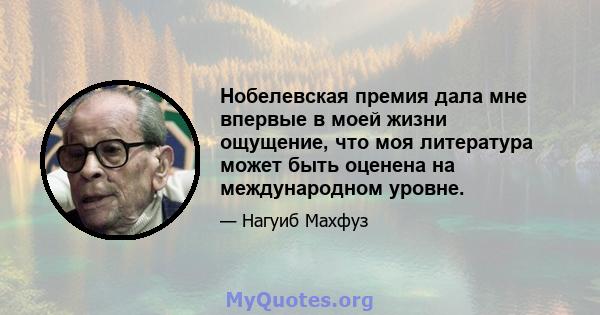 Нобелевская премия дала мне впервые в моей жизни ощущение, что моя литература может быть оценена на международном уровне.

— Нагуиб Махфуз

MyQuotes.org